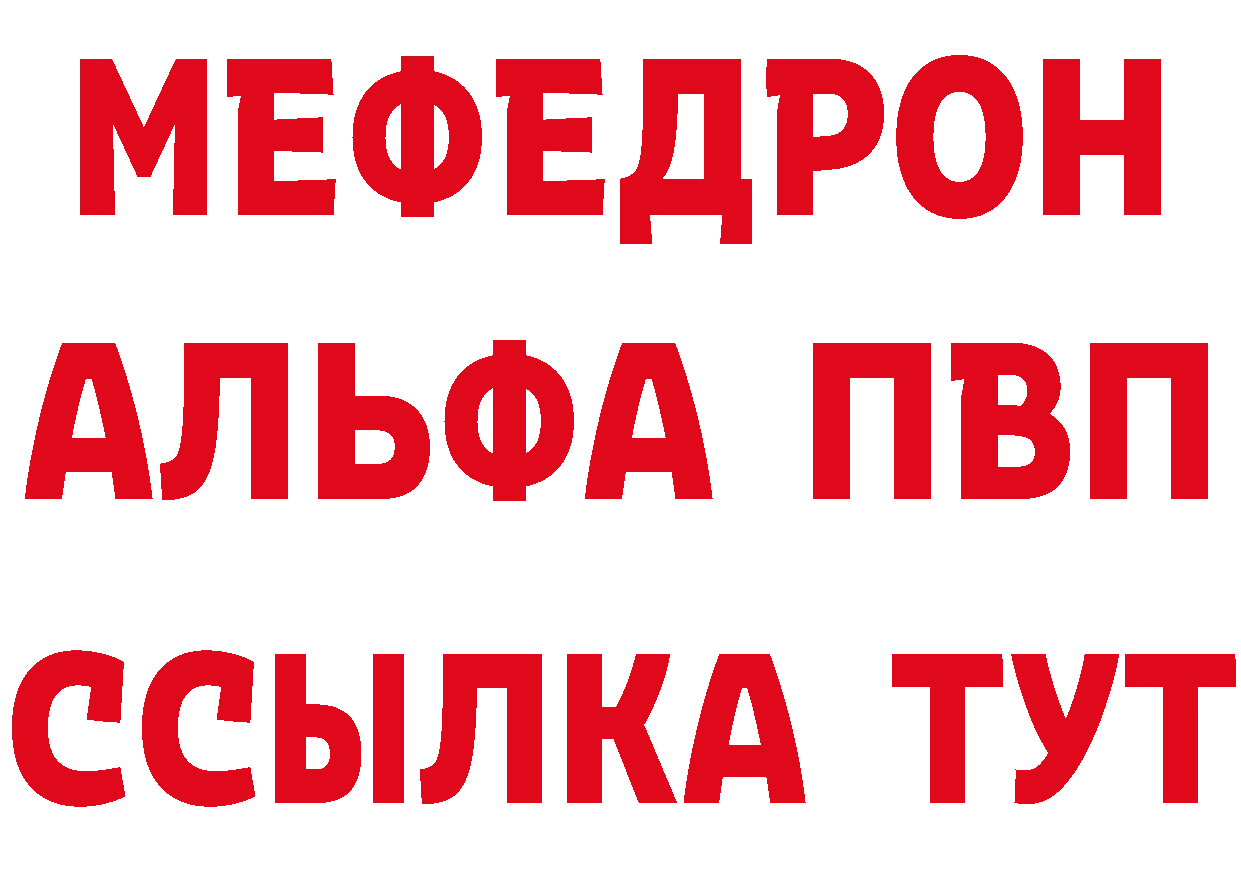 МЕФЕДРОН
АЛЬФА ПВП
ССЫЛКА ТУТ